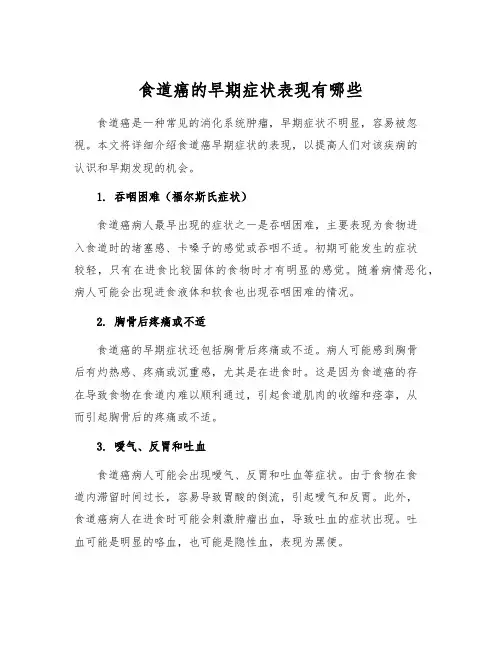 食道癌的早期症状表现有哪些

食道癌是一种常见的消化系统肿瘤，早期症状不明显，容易被忽视。本文将详细介绍食道癌早期症状的表现，以提高人们对该疾病的认识和早期发现的机会。

1. 吞咽困难（福尔斯氏症状）

食道癌病人最早出现的症状之一是吞咽困难，主要表现为食物进入食道时的堵塞感、卡嗓子的感觉或吞咽不适。初期可能发生的症状较轻，只有在进食比较固体的食物时才有明显的感觉。随着病情恶化，病人可能会出现进食液体和软食也出现吞咽困难的情况。

2. 胸骨后疼痛或不适

食道癌的早期症状还包括胸骨后疼痛或不适。病人可能感到胸骨后有灼热感、疼痛或沉重感，尤其是在进食时。这是因为食道癌的存在导致食物在食道内难以顺利通过，引起食道肌肉的收缩和痉挛，从而引起胸骨后的疼痛或不适。

3. 嗳气、反胃和吐血

食道癌病人可能会出现嗳气、反胃和吐血等症状。由于食物在食道内滞留时间过长，容易导致胃酸的倒流，引起嗳气和反胃。此外，食道癌病人在进食时可能会刺激肿瘤出血，导致吐血的症状出现。吐血可能是明显的咯血，也可能是隐性血，表现为黑便。